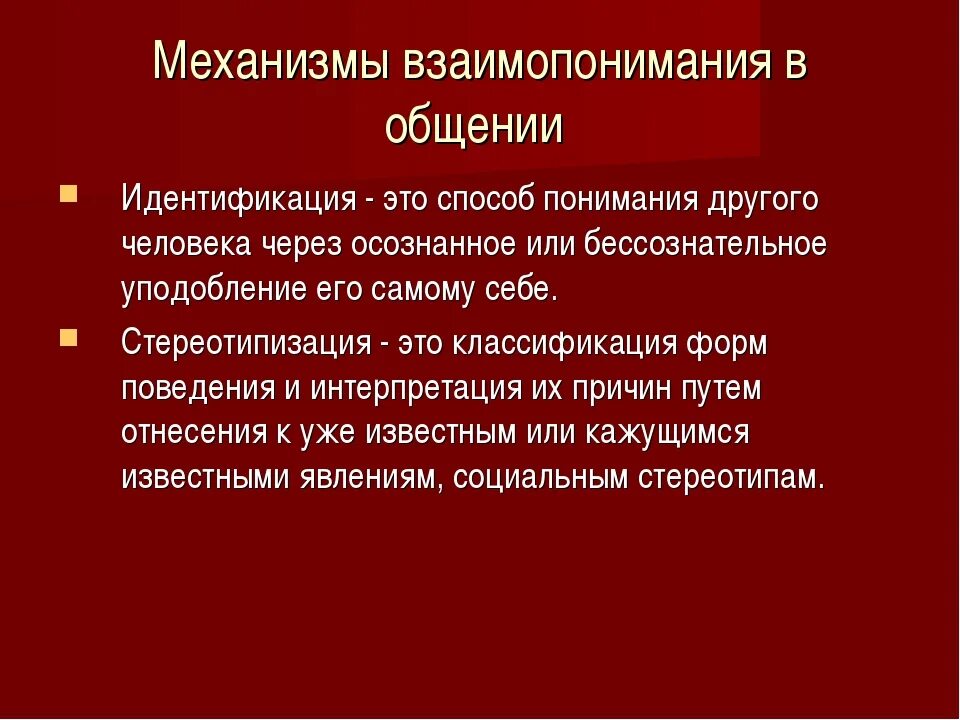 Механизмы взаимопонимания в общении

Идентификация - это способ понимания другого человека через осознанное или бессознательное уподобление его самому себе.

Стереотипизация - это классификация форм поведения и интерпретация их причин путем отнесения к уже известным или кажущимся известными явлениям, социальным стереотипам.